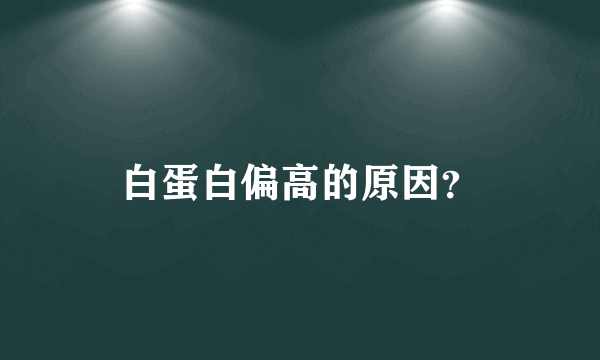 白蛋白偏高的原因?